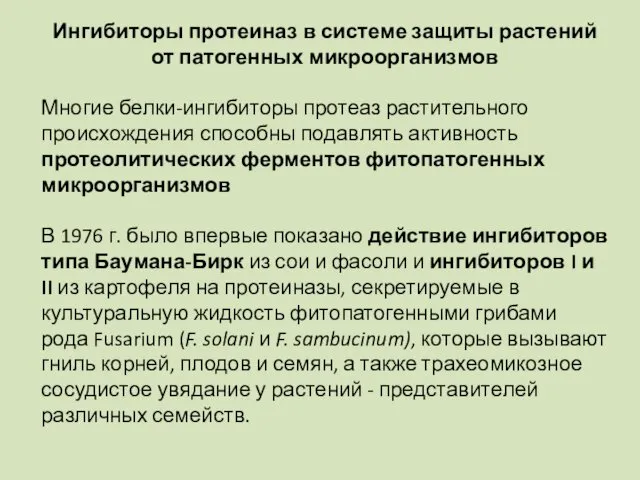 Ингибиторы протеиназ в системе защиты растений от патогенных микроорганизмов

Многие белки-ингибиторы протеаз растительного происхождения способны подавлять активность протеолитических ферментов фитопатогенных микроорганизмов

В 1976 г. было впервые показано действие ингибиторов типа Баумана-Бирк из сои и фасоли и ингибиторов I и II из картофеля на протеиназы, секретируемые в культуральную жидкость фитопатогенными грибами рода Fusarium (F. solani и F. sambucinum), которые вызывают гниль корней, плодов и семян, а также трахеомикозное сосудистое увядание у растений - представителей различных семейств.